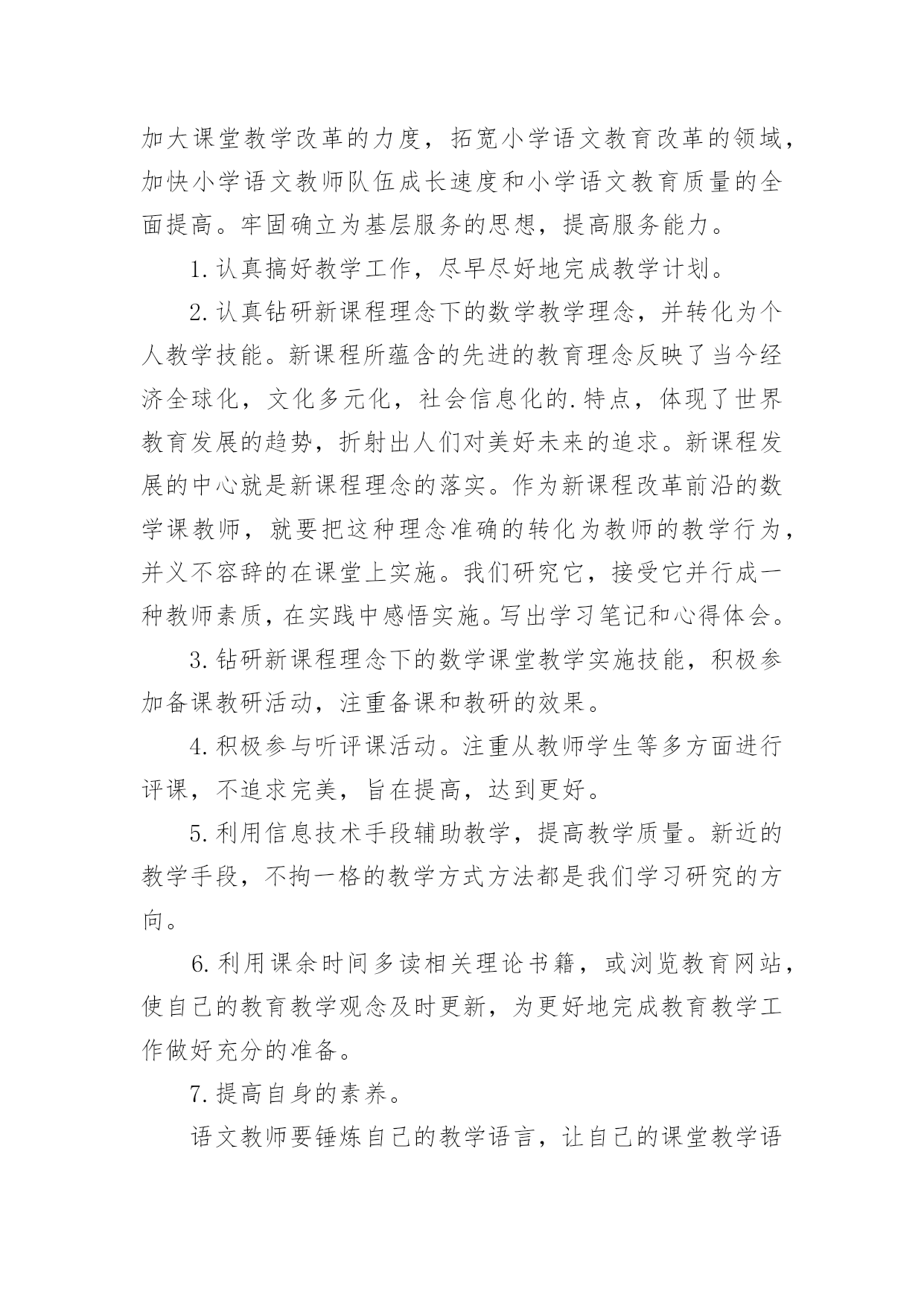 加大课堂教学改革的力度，拓宽小学语文教育改革的领域，加快小学语文教师队伍成长速度和小学语文教育质量的全面提高。牢固确立为基层服务的思想，提高服务能力。

1.认真搞好教学工作，尽早尽好地完成教学计划。

2.认真钻研新课程理念下的数学教学理念，并转化为个人教学技能。新课程所蕴含的先进的教育理念反映了当今经济全球化，文化多元化，社会信息化的.特点，体现了世界教育发展的趋势，折射出人们对美好未来的追求。新课程发展的中心就是新课程理念的落实。作为新课程改革前沿的数学课教师，就要把这种理念准确的转化为教师的教学行为，并义不容辞的在课堂上实施。我们研究它，接受它并行成一种教师素质，在实践中感悟实施。写出学习笔记和心得体会。

3.钻研新课程理念下的数学课堂教学实施技能，积极参加备课教研活动，注重备课和教研的效果。

4.积极参与听评课活动。注重从教师学生等多方面进行评课，不追求完美，旨在提高，达到更好。

5.利用信息技术手段辅助教学，提高教学质量。新近的教学手段，不拘一格的教学方式方法都是我们学习研究的方向。

6.利用课余时间多读相关理论书籍，或浏览教育网站，使自己的教育教学观念及时更新，为更好地完成教育教学工作做好充分的准备。

7.提高自身的素养。

语文教师要锤炼自己的教学语言，让自己的课堂教学语